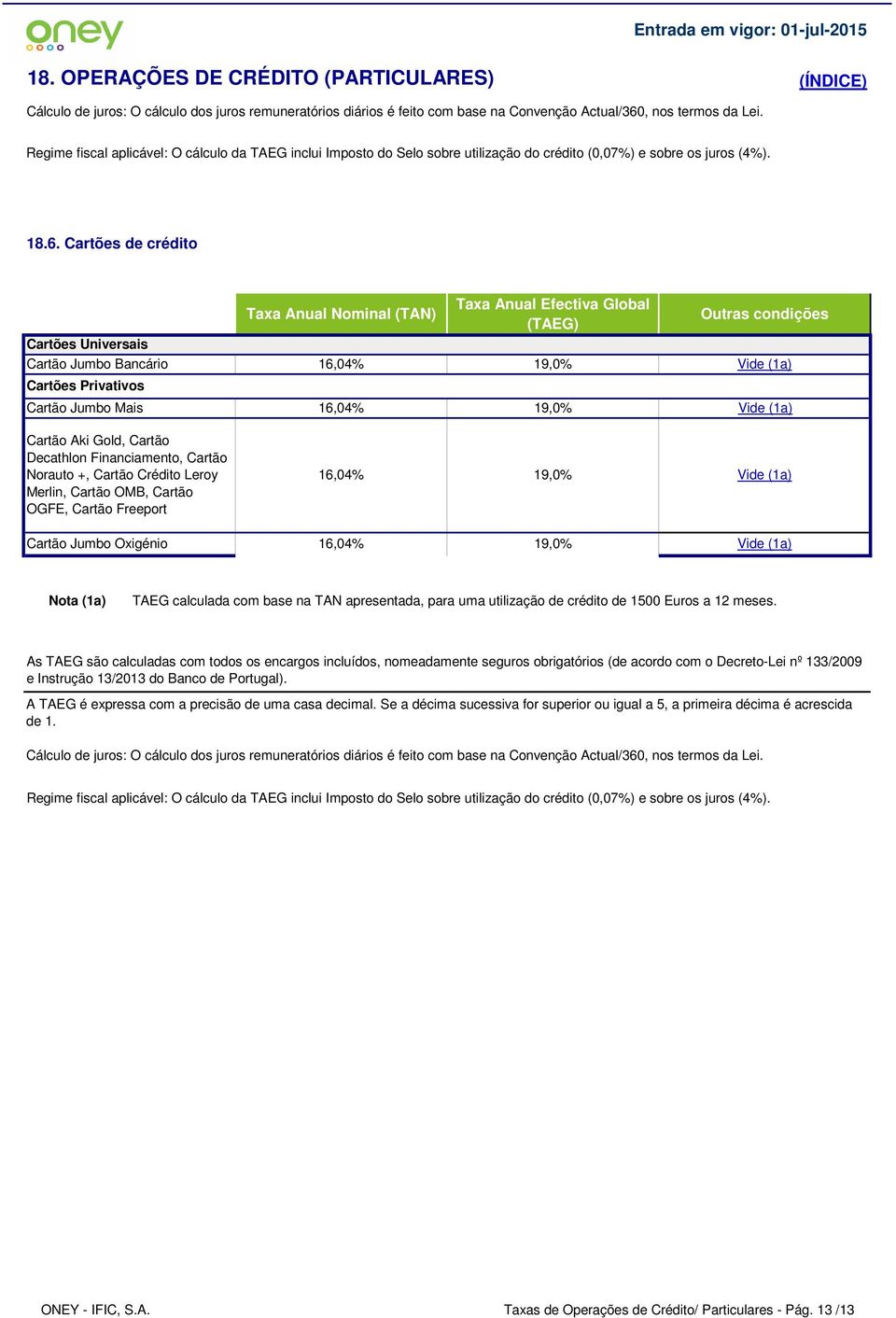 oney

Entrada em vigor: 01-jul-2015

18. OPERAÇÕES DE CRÉDITO (PARTICULARES)

(ÍNDICE)

Cálculo de juros: O cálculo dos juros remuneratórios diários é feito com base na Convenção Actual/360, nos termos da Lei.

Regime fiscal aplicável: O cálculo da TAEG inclui Imposto do Selo sobre utilização do crédito (0,07%) e sobre os juros (4%).

18.6. Cartões de crédito

| | Taxa Anual Nominal (TAN) | Taxa Anual Efectiva Global (TAEG) | Outras condições |
|---|---|---|---|
| Cartões Universais | | | |
| Cartão Jumbo Bancário | 16,04% | 19,0% | Vide (1a) |
| Cartões Privativos | | | |
| Cartão Jumbo Mais | 16,04% | 19,0% | Vide (1a) |
| Cartão Aki Gold, Cartão Decathlon Financiamento, Cartão Norauto +, Cartão Crédito Leroy Merlin, Cartão OMB, Cartão OGFE, Cartão Freeport | 16,04% | 19,0% | Vide (1a) |
| Cartão Jumbo Oxigénio | 16,04% | 19,0% | Vide (1a) |

Nota (1a) TAEG calculada com base na TAN apresentada, para uma utilização de crédito de 1500 Euros a 12 meses.

As TAEG são calculadas com todos os encargos incluídos, nomeadamente seguros obrigatórios (de acordo com o Decreto-Lei nº 133/2009 e Instrução 13/2013 do Banco de Portugal).

A TAEG é expressa com a precisão de uma casa decimal. Se a décima sucessiva for superior ou igual a 5, a primeira décima é acrescida de 1.

Cálculo de juros: O cálculo dos juros remuneratórios diários é feito com base na Convenção Actual/360, nos termos da Lei.

Regime fiscal aplicável: O cálculo da TAEG inclui Imposto do Selo sobre utilização do crédito (0,07%) e sobre os juros (4%).

ONEY - IFIC, S.A.

Taxas de Operações de Crédito/ Particulares - Pág. 13 /13